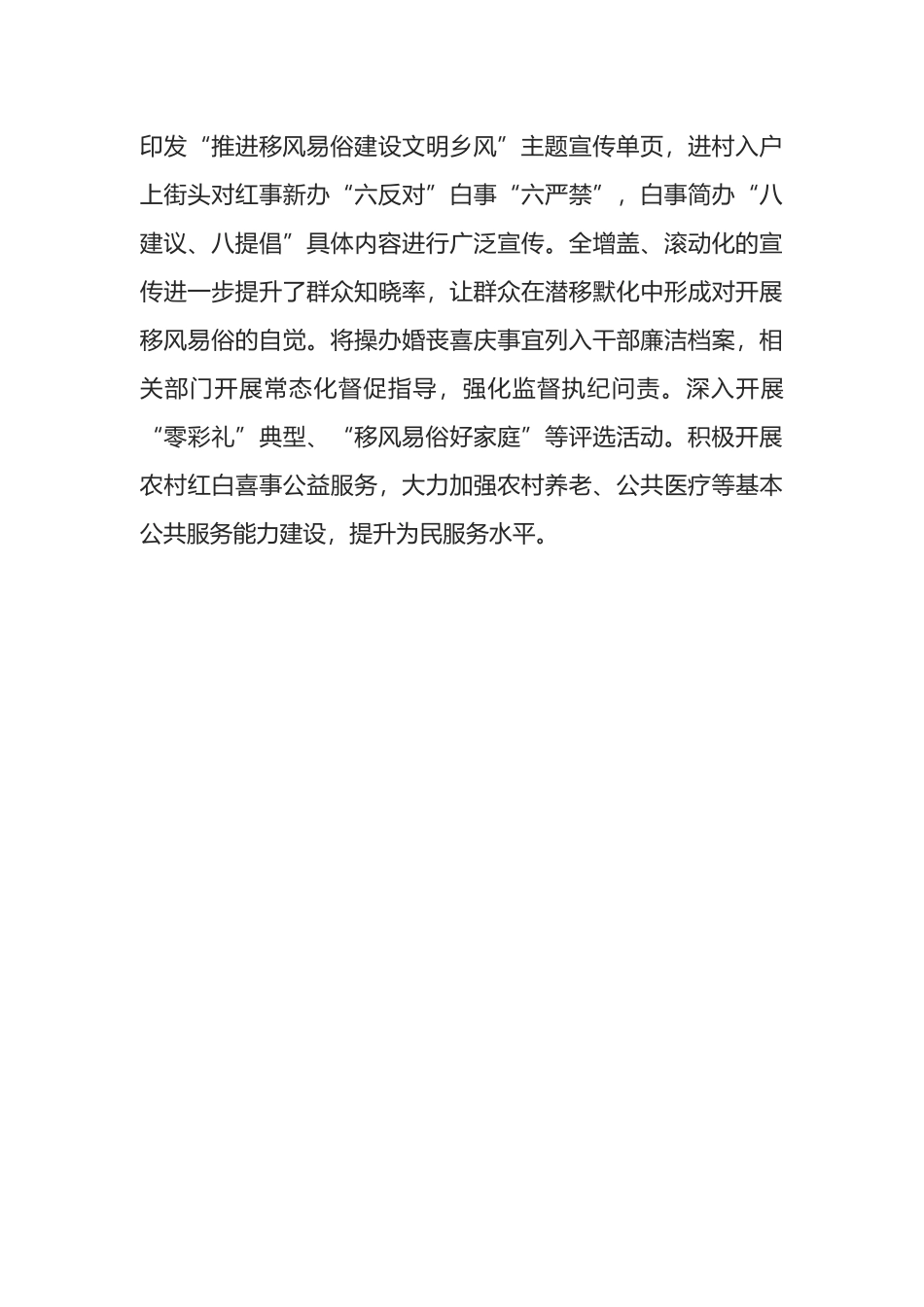 印发“推进移风易俗建设文明乡风”主题宣传单页，进村入户上街头对红事新办“六反对”白事“六严禁”，白事简办“八建议、八提倡”具体内容进行广泛宣传。全增盖、滚动化的宣传进一步提升了群众知晓率，让群众在潜移默化中形成对开展移风易俗的自觉。将操办婚丧喜庆事宜列入干部廉洁档案，相关部门开展常态化督促指导，强化监督执纪问责。深入开展“零彩礼”典型、“移风易俗好家庭”等评选活动。积极开展农村红白喜事公益服务，大力加强农村养老、公共医疗等基本公共服务能力建设，提升为民服务水平。